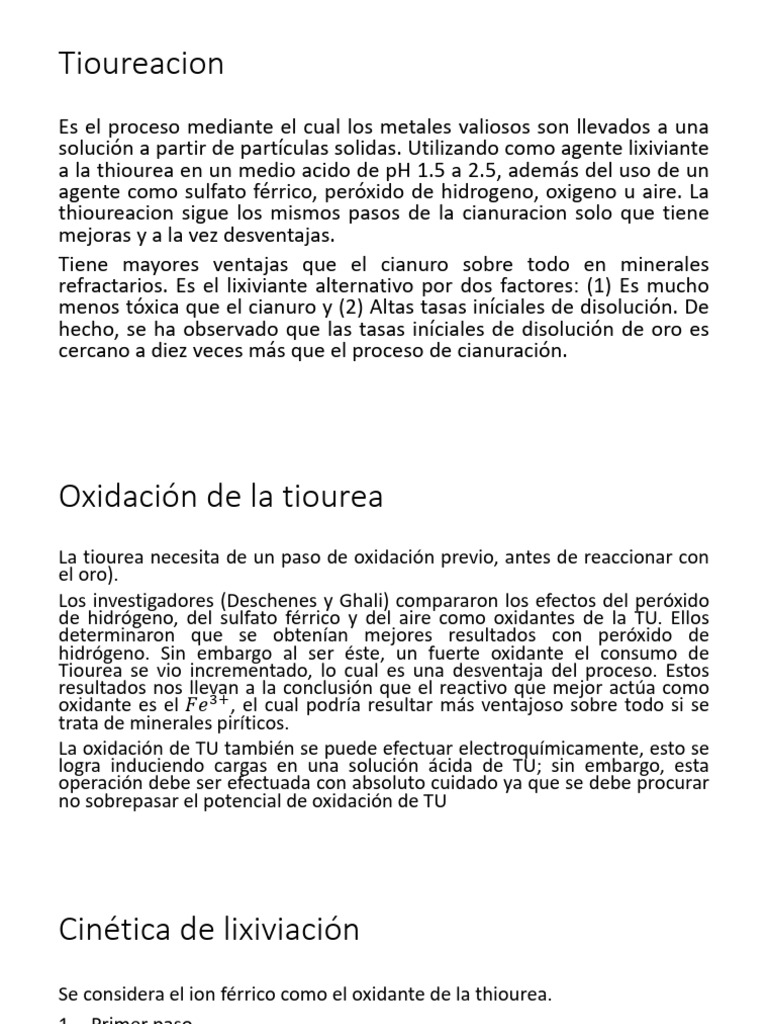 Tioureacion

Es el proceso mediante el cual los metales valiosos son llevados a una solución a partir de partículas solidas. Utilizando como agente lixiviante a la thiourea en un medio acido de pH 1.5 a 2.5, además del uso de un agente como sulfato férrico, peróxido de hidrogeno, oxigeno u aire. La thioureacion sigue los mismos pasos de la cianuracion solo que tiene mejoras y a la vez desventajas.

Tiene mayores ventajas que el cianuro sobre todo en minerales refractarios. Es el lixiviante alternativo por dos factores: (1) Es mucho menos tóxica que el cianuro y (2) Altas tasas iníciales de disolución. De hecho, se ha observado que las tasas iníciales de disolución de oro es cercano a diez veces más que el proceso de cianuración.

Oxidación de la tiourea

La tiourea necesita de un paso de oxidación previo, antes de reaccionar con el oro).

Los investigadores (Deschenes y Ghali) compararon los efectos del peróxido de hidrógeno, del sulfato férrico y del aire como oxidantes de la TU. Ellos determinaron que se obtenían mejores resultados con peróxido de hidrógeno. Sin embargo al ser éste, un fuerte oxidante el consumo de Tiourea se vio incrementado, lo cual es una desventaja del proceso. Estos resultados nos llevan a la conclusión que el reactivo que mejor actúa como oxidante es el $Fe^{3+}$, el cual podría resultar más ventajoso sobre todo si se trata de minerales piríticos.

La oxidación de TU también se puede efectuar electroquímicamente, esto se logra induciendo cargas en una solución ácida de TU; sin embargo, esta operación debe ser efectuada con absoluto cuidado ya que se debe procurar no sobrepasar el potencial de oxidación de TU

Cinética de lixiviación

Se considera el ion férrico como el oxidante de la thiourea.

1. Primer paso